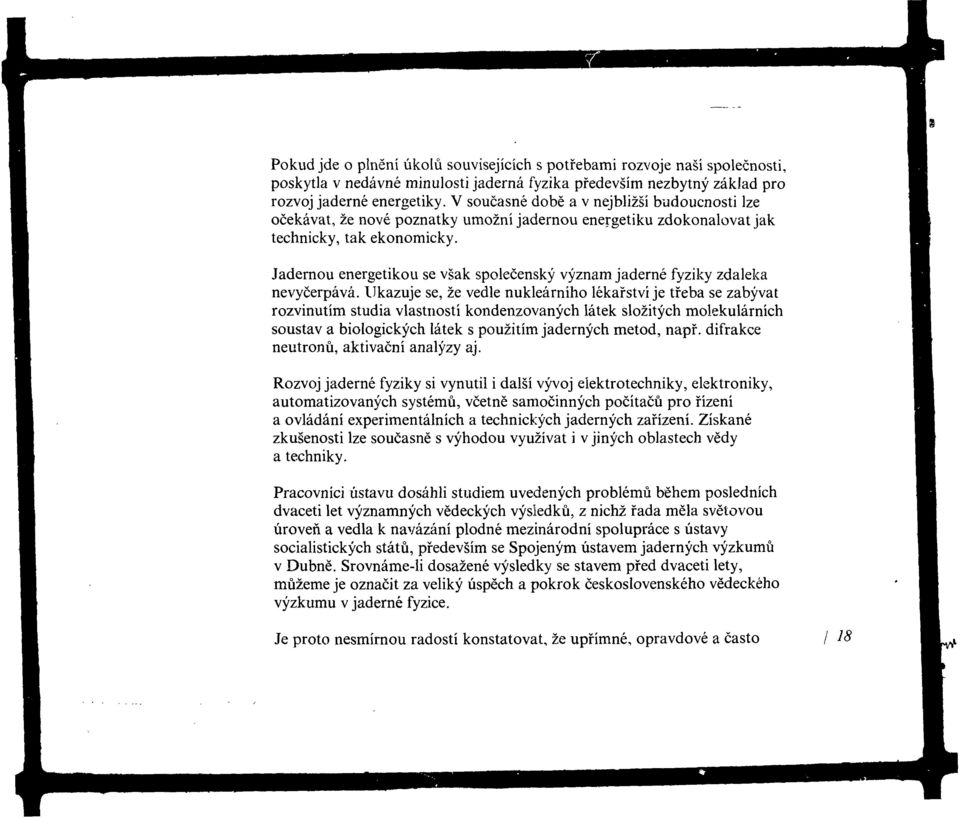 Pokud jde o plnění úkolů souvisejících s potřebami rozvoje naší společnosti, poskytla v nedávné minulosti jaderná fyzika především nezbytný základ pro rozvoj jaderné energetiky. V současné době a v nejbližší budoucnosti lze očekávat, že nové poznatky umožní jadernou energetiku zdokonalovat jak technicky, tak ekonomicky.

Jadernou energetikou se však společenský význam jaderné fyziky zdaleka nevyčerpává. Ukazuje se, že vedle nukleárního lékařství je třeba se zabývat rozvinutím studia vlastností kondenzovaných látek složitých molekulárních soustav a biologických látek s použitím jaderných metod, např. difrakce neutronů, aktivační analýzy aj.

Rozvoj jaderné fyziky si vynutil i další vývoj elektrotechniky, elektroniky, automatizovaných systémů, včetně samočinných počítačů pro řízení a ovládání experimentálních a technických jaderných zařízení. Získané zkušenosti lze současně s výhodou využívat i v jiných oblastech vědy a techniky.

Pracovníci ústavu dosáhli studiem uvedených problémů během posledních dvaceti let významných vědeckých výsledků, z nichž řada měla světovou úroveň a vedla k navázání plodné mezinárodní spolupráce s ústavy socialistických států, především se Spojeným ústavem jaderných výzkumů v Dubně. Srovnáme-li dosažené výsledky se stavem před dvaceti lety, můžeme je označit za veliký úspěch a pokrok československého vědeckého výzkumu v jaderné fyzice.

Je proto nesmírnou radostí konstatovat, že upřímné, opravdové a často

/ 18